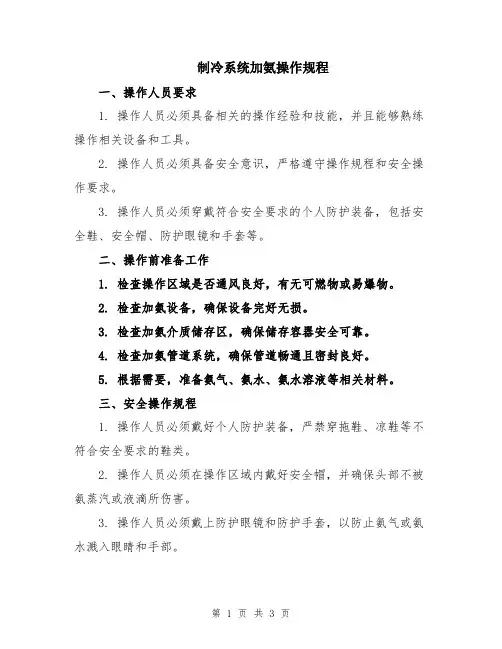 制冷系统加氨操作规程

一、操作人员要求

1. 操作人员必须具备相关的操作经验和技能，并且能够熟练操作相关设备和工具。

2. 操作人员必须具备安全意识，严格遵守操作规程和安全操作要求。

3. 操作人员必须穿戴符合安全要求的个人防护装备，包括安全鞋、安全帽、防护眼镜和手套等。

二、操作前准备工作

1. 检查操作区域是否通风良好，有无可燃物或易爆物。

2. 检查加氨设备，确保设备完好无损。

3. 检查加氨介质储存区，确保储存容器安全可靠。

4. 检查加氨管道系统，确保管道畅通且密封良好。

5. 根据需要，准备氨气、氨水、氨水溶液等相关材料。

三、安全操作规程

1. 操作人员必须戴好个人防护装备，严禁穿拖鞋、凉鞋等不符合安全要求的鞋类。

2. 操作人员必须在操作区域内戴好安全帽，并确保头部不被氨蒸汽或液滴所伤害。

3. 操作人员必须戴上防护眼镜和防护手套，以防止氨气或氨水溅入眼睛和手部。

第 1 页 共 3 页